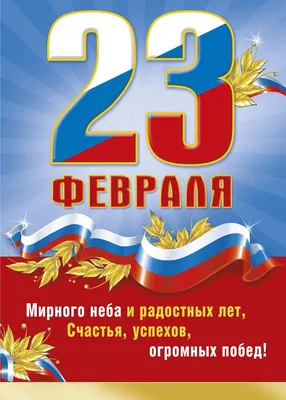 23
ФЕВРАЛЯ

Мирного неба и радостных лет,
Счастья, успехов,
огромных побед!